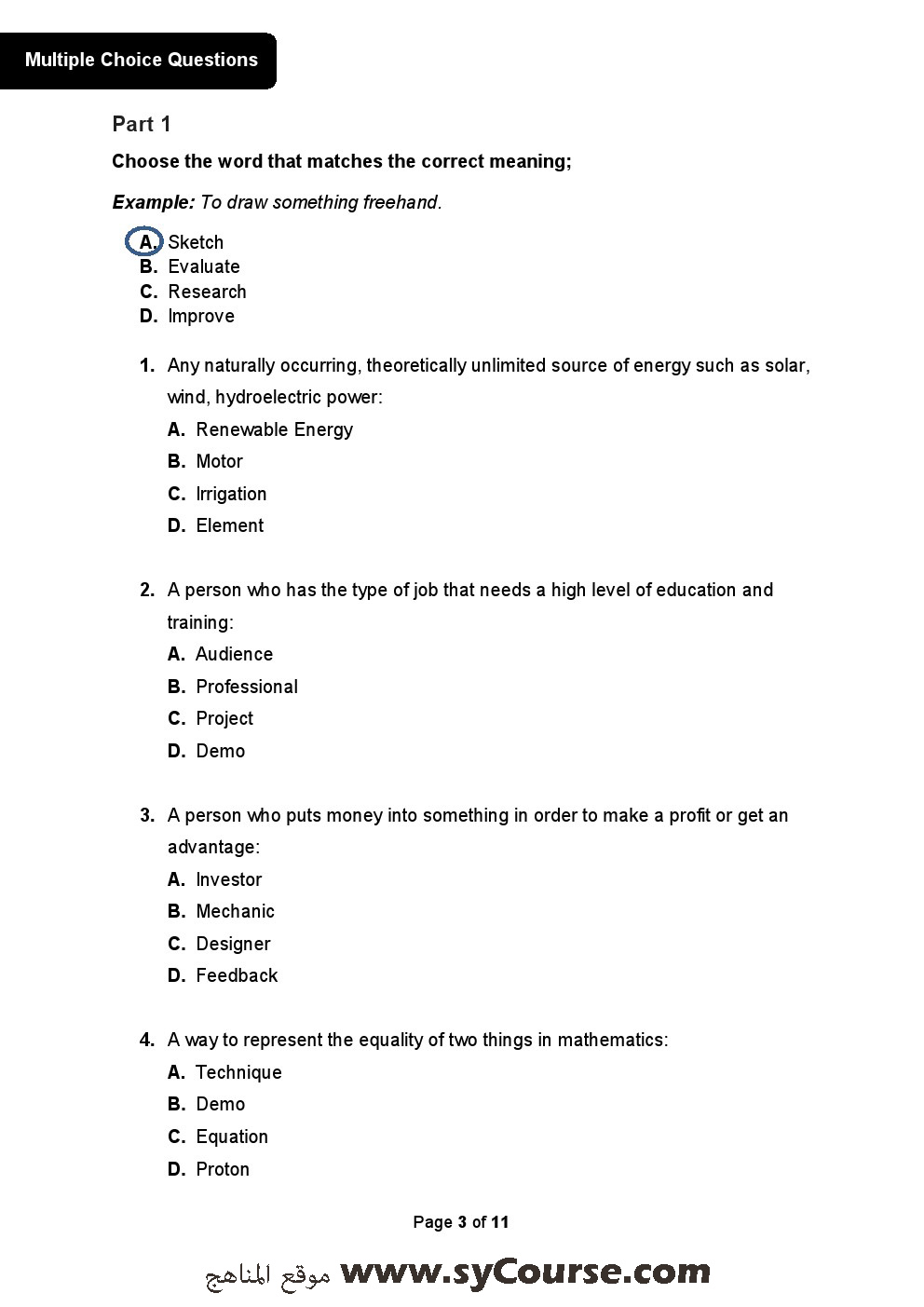 Multiple Choice Questions

Part 1

Choose the word that matches the correct meaning;

Example: To draw something freehand.

A. Sketch
B. Evaluate
C. Research
D. Improve

1. Any naturally occurring, theoretically unlimited source of energy such as solar, wind, hydroelectric power:
A. Renewable Energy
B. Motor
C. Irrigation
D. Element

2. A person who has the type of job that needs a high level of education and training:
A. Audience
B. Professional
C. Project
D. Demo

3. A person who puts money into something in order to make a profit or get an advantage:
A. Investor
B. Mechanic
C. Designer
D. Feedback

4. A way to represent the equality of two things in mathematics:
A. Technique
B. Demo
C. Equation
D. Proton

Page 3 of 11

موقع المناهج www.syCourse.com